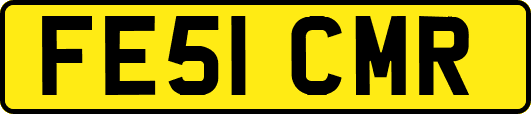 FE51 CMR